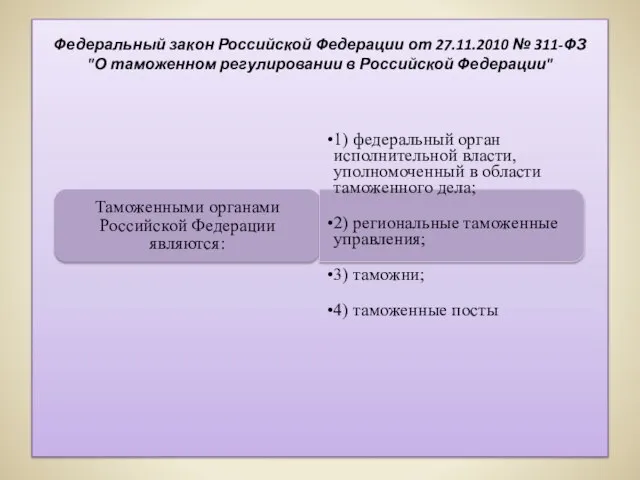 Федеральный закон Российской Федерации от 27.11.2010 № 311-ФЗ "О таможенном регулировании в Российской Федерации"

Таможенными органами Российской Федерации являются:

•1) федеральный орган исполнительной власти, уполномоченный в области таможенного дела;

•2) региональные таможенные управления;

•3) таможни;

•4) таможенные посты